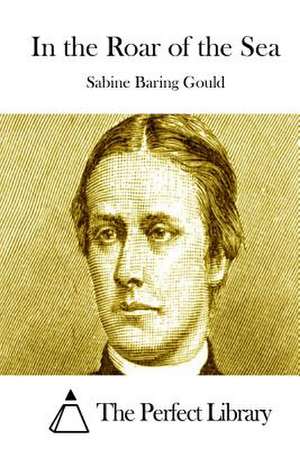 In the Roar of the Sea

Sabine Baring Gould

The Perfect Library